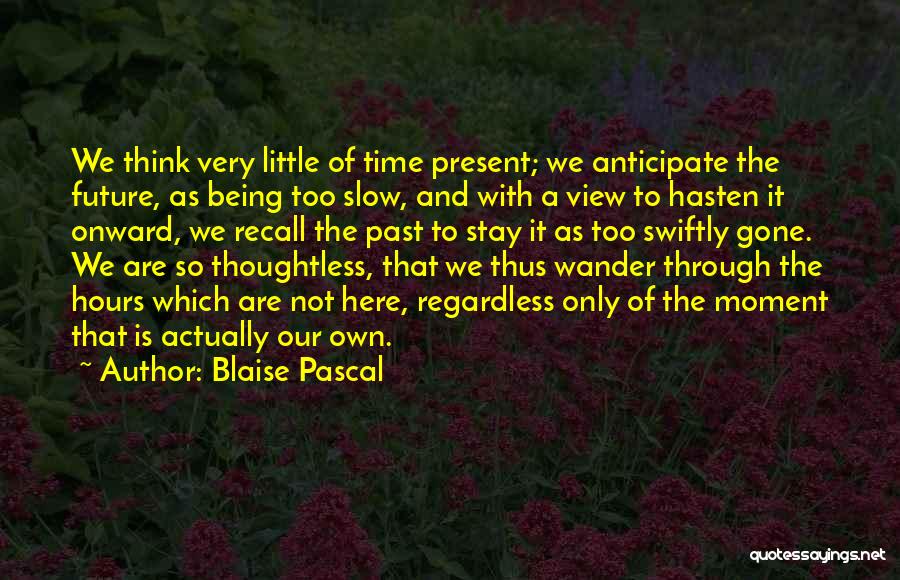 We think very little of time present; we anticipate the future, as being too slow, and with a view to hasten it onward, we recall the past to stay it as too swiftly gone. We are so thoughtless, that we thus wander through the hours which are not here, regardless only of the moment that is actually our own.

~ Author: Blaise Pascal

quotessayings.net